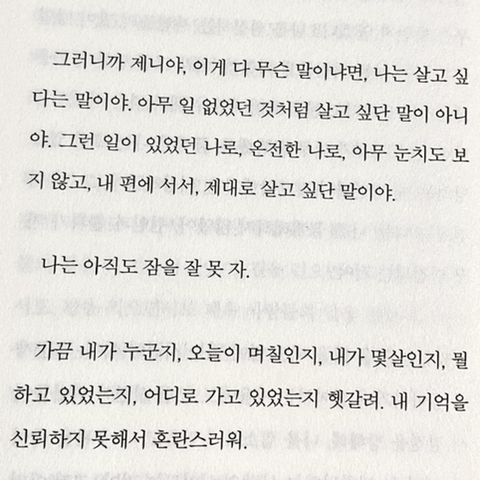 그러니까 제니야, 이게 다 무슨 말이냐면, 나는 살고 싶다는 말이야. 아무 일 없었던 것처럼 살고 싶단 말이 아니야. 그런 일이 있었던 나로, 온전한 나로, 아무 눈치도 보지 않고, 내 편에 서서, 제대로 살고 싶단 말이야.

나는 아직도 잠을 잘 못 자.

가끔 내가 누군지, 오늘이 며칠인지, 내가 몇살인지, 뭘 하고 있었는지, 어디로 가고 있었는지 헷갈려. 내 기억을 신뢰하지 못해서 혼란스러워.